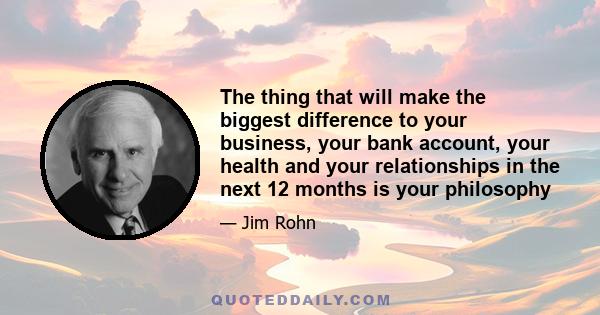 The thing that will make the biggest difference to your business, your bank account, your health and your relationships in the next 12 months is your philosophy

— Jim Rohn

QUOTEDDAILY.COM